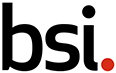 bsi.